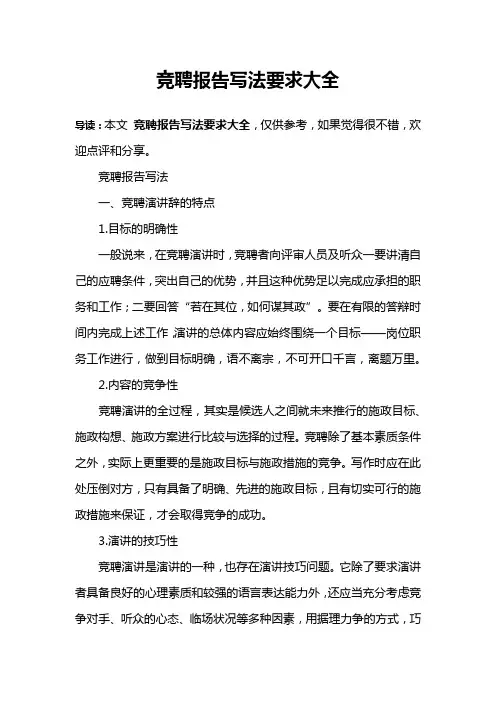 竞聘报告写法要求大全

导读：本文 竞聘报告写法要求大全，仅供参考，如果觉得很不错，欢迎点评和分享。

竞聘报告写法

一、竞聘演讲辞的特点

1.目标的明确性

一般说来，在竞聘演讲时，竞聘者向评审人员及听众一要讲清自己的应聘条件，突出自己的优势，并且这种优势足以完成应承担的职务和工作；二要回答“若在其位，如何谋其政”。要在有限的答辩时间内完成上述工作，演讲的总体内容应始终围绕一个目标——岗位职务工作进行，做到目标明确，语不离宗，不可开口千言，离题万里。

2.内容的竞争性

竞聘演讲的全过程，其实是候选人之间就未来推行的施政目标、施政构想、施政方案进行比较与选择的过程。竞聘除了基本素质条件之外，实际上更重要的是施政目标与施政措施的竞争。写作时应在此处压倒对方，只有具备了明确、先进的施政目标，且有切实可行的施政措施来保证，才会取得竞争的成功。

3.演讲的技巧性

竞聘演讲是演讲的一种，也存在演讲技巧问题。它除了要求演讲者具备良好的心理素质和较强的语言表达能力外，还应当充分考虑竞争对手、听众的心态、临场状况等多种因素，用据理力争的方式，巧